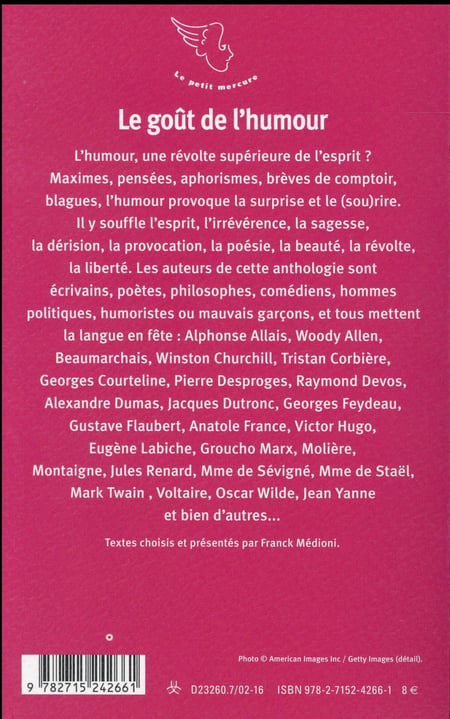 Le petit mercure

Le goût de l'humour

L'humour, une révolte supérieure de l'esprit ? Maximes, pensées, aphorismes, brèves de comptoir, blagues, l'humour provoque la surprise et le (sou)rire. Il y souffle l'esprit, l'irrévérence, la sagesse, la dérision, la provocation, la poésie, la beauté, la révolte, la liberté. Les auteurs de cette anthologie sont écrivains, poètes, philosophes, comédiens, hommes politiques, humoristes ou mauvais garçons, et tous mettent la langue en fête : Alphonse Allais, Woody Allen, Beaumarchais, Winston Churchill, Tristan Corbière, Georges Courteline, Pierre Desproges, Raymond Devos, Alexandre Dumas, Jacques Dutronc, Georges Feydeau, Gustave Flaubert, Anatole France, Victor Hugo, Eugène Labiche, Groucho Marx, Molière, Montaigne, Jules Renard, Mme de Sévigné, Mme de Staël, Mark Twain , Voltaire, Oscar Wilde, Jean Yanne et bien d'autres...

Textes choisis et présentés par Franck Médioni.

Photo © American Images Inc / Getty Images (détail).

9 782715 242661

D23260.7/02-16 ISBN 978-2-7152-4266-1 8 €